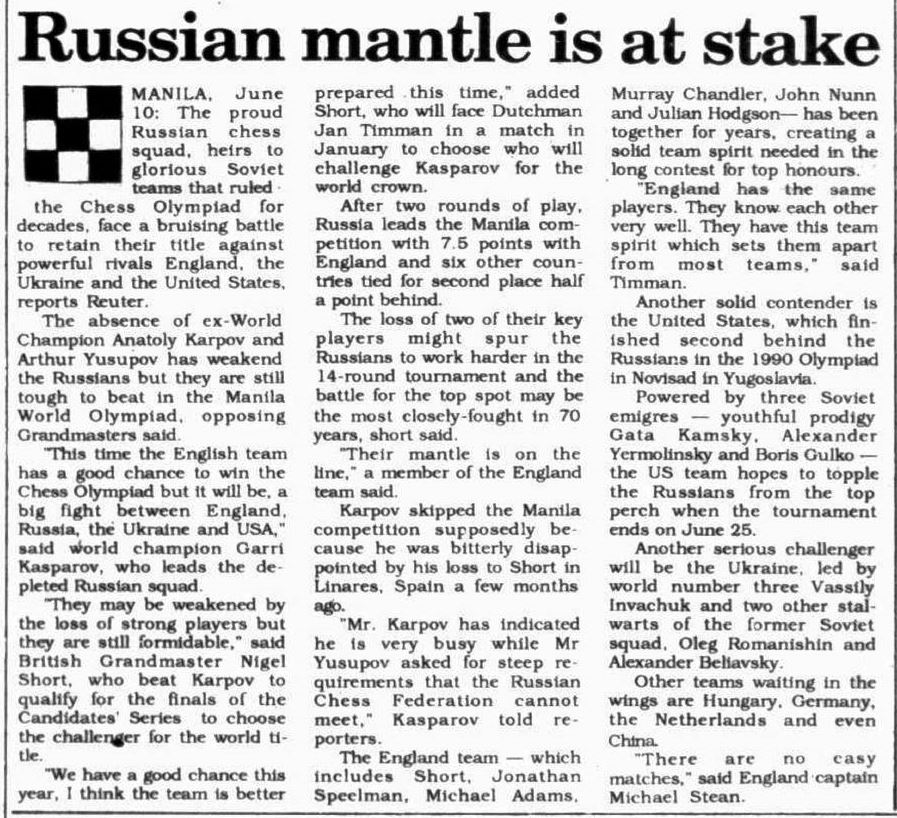 Russian mantle is at stake

MANILA, June 10: The proud Russian chess squad, heirs to glorious Soviet teams that ruled the Chess Olympiad for decades, face a bruising battle to retain their title against powerful rivals England, the Ukraine and the United States, reports Reuter.

The absence of ex-World Champion Anatoly Karpov and Arthur Yusupov has weakend the Russians but they are still tough to beat in the Manila World Olympiad, opposing Grandmasters said.

"This time the English team has a good chance to win the Chess Olympiad but it will be, a big fight between England, Russia, the Ukraine and USA," said world champion Garri Kasparov, who leads the depleted Russian squad.

"They may be weakened by the loss of strong players but they are still formidable," said British Grandmaster Nigel Short, who beat Karpov to qualify for the finals of the Candidates' Series to choose the challenger for the world title.

"We have a good chance this year, I think the team is better prepared this time," added Short, who will face Dutchman Jan Timman in a match in January to choose who will challenge Kasparov for the world crown.

After two rounds of play, Russia leads the Manila competition with 7.5 points with England and six other countries tied for second place half a point behind.

The loss of two of their key players might spur the Russians to work harder in the 14-round tournament and the battle for the top spot may be the most closely-fought in 70 years, short said.

"Their mantle is on the line," a member of the England team said.

Karpov skipped the Manila competition supposedly because he was bitterly disappointed by his loss to Short in Linares, Spain a few months ago.

"Mr. Karpov has indicated he is very busy while Mr Yusupov asked for steep requirements that the Russian Chess Federation cannot meet," Kasparov told reporters.

The England team — which includes Short, Jonathan Speelman, Michael Adams, Murray Chandler, John Nunn and Julian Hodgson— has been together for years, creating a solid team spirit needed in the long contest for top honours.

"England has the same players. They know each other very well. They have this team spirit which sets them apart from most teams," said Timman.

Another solid contender is the United States, which finished second behind the Russians in the 1990 Olympiad in Novisad in Yugoslavia.

Powered by three Soviet emigres — youthful prodigy Gata Kamsky, Alexander Yermolinsky and Boris Gulko — the US team hopes to topple the Russians from the top perch when the tournament ends on June 25.

Another serious challenger will be the Ukraine, led by world number three Vassily Invachuk and two other stalwarts of the former Soviet squad, Oleg Romanishin and Alexander Beliavsky.

Other teams waiting in the wings are Hungary, Germany, the Netherlands and even China.

"There are no easy matches," said England captain Michael Stean.